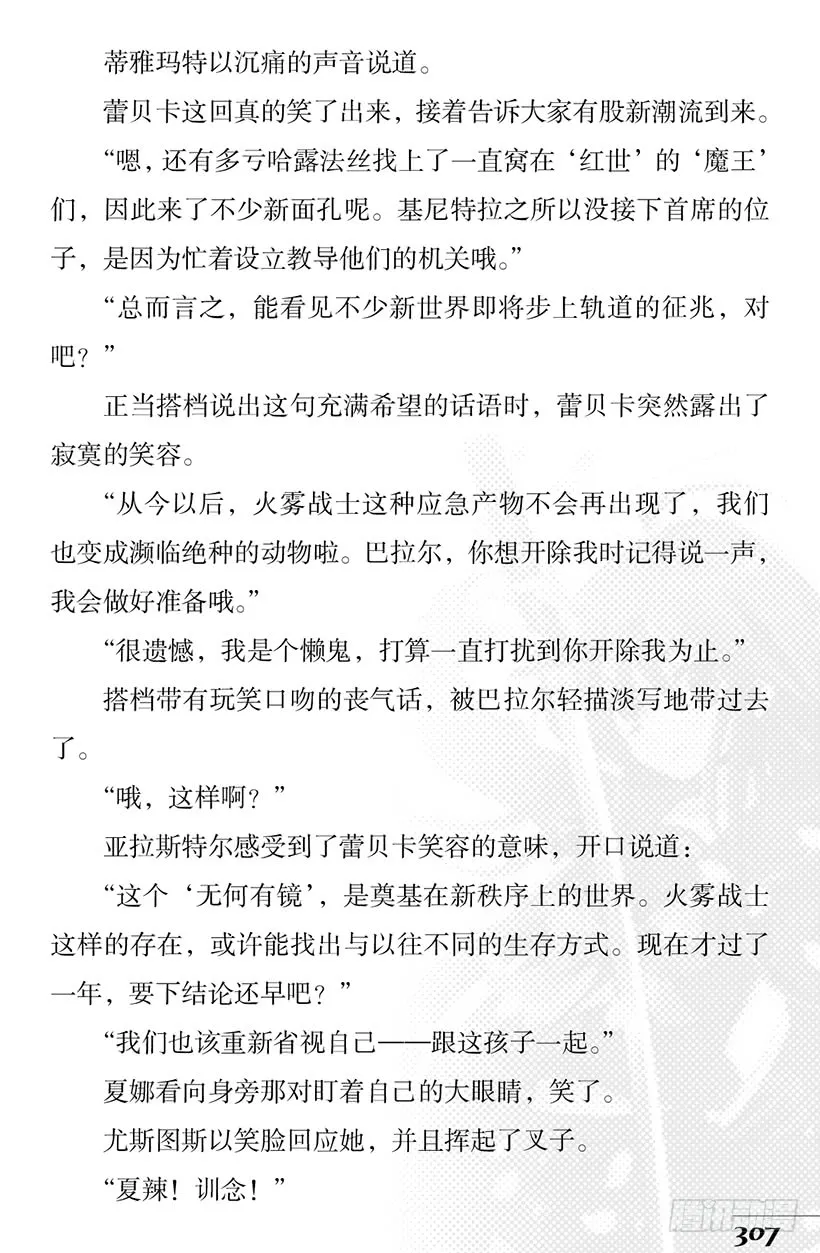 蒂雅玛特以沉痛的声音说道。

蕾贝卡这回真的笑了出来，接着告诉大家有股新潮流到来。

“嗯，还有多亏哈露法丝找上了一直窝在‘红世’的‘魔王’们，因此来了不少新面孔呢。基尼特拉之所以没接下首席的位子，是因为忙着设立教导他们的机关哦。”

“总而言之，能看见不少新世界即将步上轨道的征兆，对吧？”

正当搭档说出这句充满希望的话语时，蕾贝卡突然露出了寂寞的笑容。

“从今以后，火雾战士这种应急产物不会再出现了，我们也变成濒临绝种的动物啦。巴拉尔，你想开除我时记得说一声，我会做好准备哦。”

“很遗憾，我是个懒鬼，打算一直打扰到你开除我为止。”

搭档带有玩笑口吻的丧气话，被巴拉尔轻描淡写地带过去了。

“哦，这样啊？”

亚拉斯特尔感受到了蕾贝卡笑容的意味，开口说道：

“这个‘无何有镜’，是奠基在新秩序上的世界。火雾战士这样的存在，或许能找出与以往不同的生存方式。现在才过了一年，要下结论还早吧？”

“我们也该重新省视自己——跟这孩子一起。”

夏娜看向身旁那对盯着自己的大眼睛，笑了。

尤斯图斯以笑脸回应她，并且挥起了叉子。

“夏辣！训念！”

腾讯动漫

307